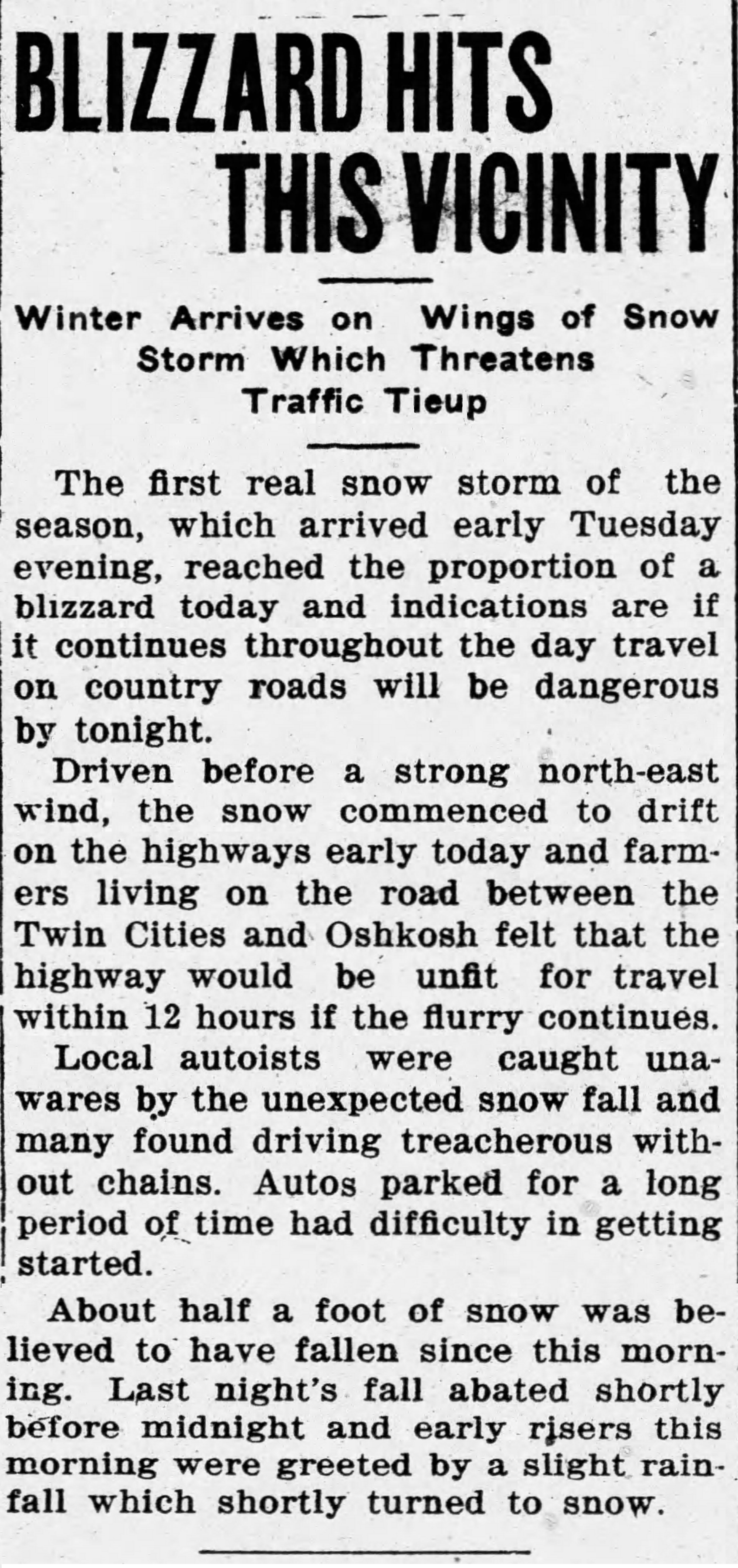 BLIZZARD HITS THIS VICINITY

Winter Arrives on Wings of Snow Storm Which Threatens Traffic Tieup

The first real snow storm of the season, which arrived early Tuesday evening, reached the proportion of a blizzard today and indications are if it continues throughout the day travel on country roads will be dangerous by tonight.

Driven before a strong north-east wind, the snow commenced to drift on the highways early today and farmers living on the road between the Twin Cities and Oshkosh felt that the highway would be unfit for travel within 12 hours if the flurry continues.

Local autoists were caught unawares by the unexpected snow fall and many found driving treacherous without chains. Autos parked for a long period of time had difficulty in getting started.

About half a foot of snow was believed to have fallen since this morning. Last night's fall abated shortly before midnight and early risers this morning were greeted by a slight rainfall which shortly turned to snow.